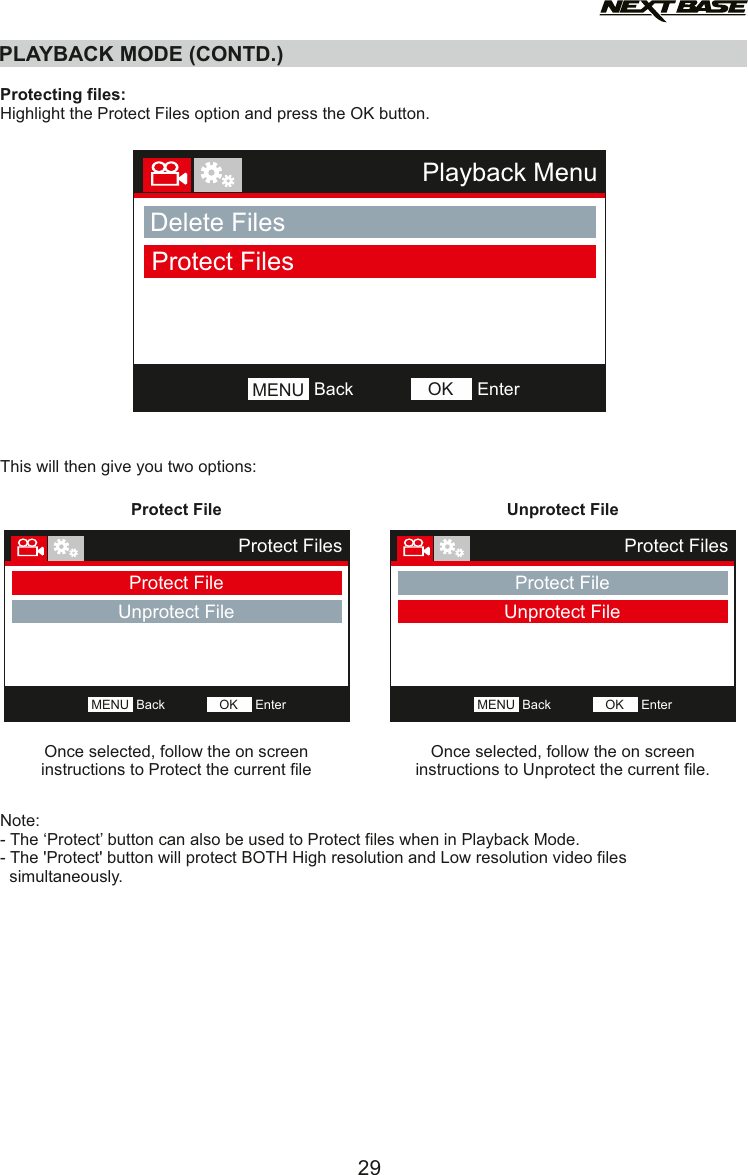 NEXTBASE

PLAYBACK MODE (CONTD.)

Protecting files:
Highlight the Protect Files option and press the OK button.

Playback Menu
Delete Files
Protect Files
MENU Back OK Enter

This will then give you two options:

Protect File

Protect Files
Protect File
Unprotect File
MENU Back OK Enter

Once selected, follow the on screen instructions to Protect the current file

Unprotect File

Protect Files
Protect File
Unprotect File
MENU Back OK Enter

Once selected, follow the on screen instructions to Unprotect the current file.

Note:
- The ‘Protect’ button can also be used to Protect files when in Playback Mode.
- The 'Protect' button will protect BOTH High resolution and Low resolution video files simultaneously.

29